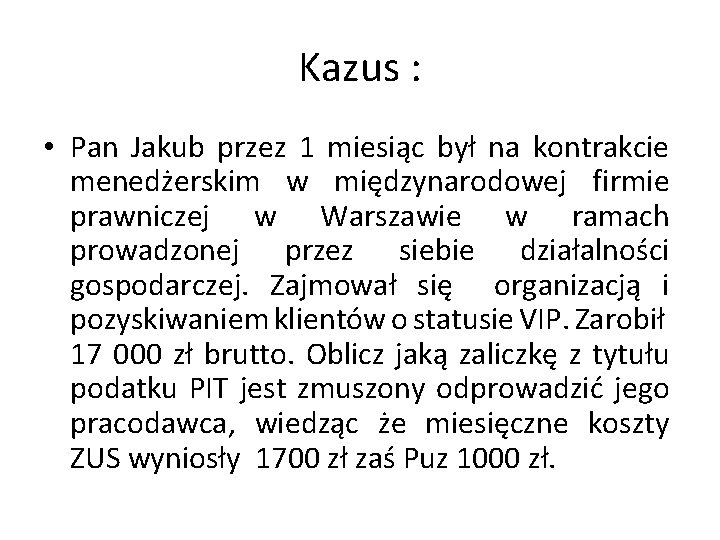 Kazus :

• Pan Jakub przez 1 miesiąc był na kontrakcie menedżerskim w międzynarodowej firmie prawniczej w Warszawie w ramach prowadzonej przez siebie działalności gospodarczej. Zajmował się organizacją i pozyskiwaniem klientów o statusie VIP. Zarobił 17 000 zł brutto. Oblicz jaką zaliczkę z tytułu podatku PIT jest zmuszony odprowadzić jego pracodawca, wiedząc że miesięczne koszty ZUS wyniosły 1700 zł zaś Puz 1000 zł.